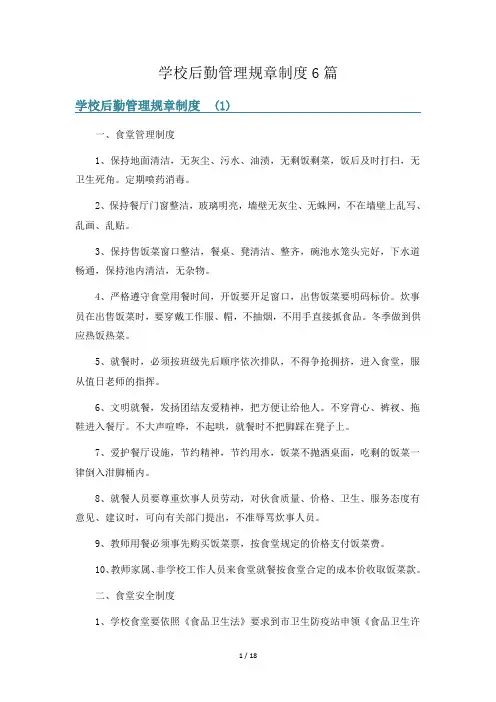 学校后勤管理规章制度6篇

学校后勤管理规章制度 (1)

一、食堂管理制度

1、保持地面清洁，无灰尘、污水、油渍，无剩饭剩菜，饭后及时打扫，无卫生死角。定期喷药消毒。

2、保持餐厅门窗整洁，玻璃明亮，墙壁无灰尘、无蛛网，不在墙壁上乱写、乱画、乱贴。

3、保持售饭菜窗口整洁，餐桌、凳清洁、整齐，碗池水笼头完好，下水道畅通，保持池内清洁，无杂物。

4、严格遵守食堂用餐时间，开饭要开足窗口，出售饭菜要明码标价。炊事员在出售饭菜时，要穿戴工作服、帽，不抽烟，不用手直接抓食品。冬季做到供应热饭热菜。

5、就餐时，必须按班级先后顺序依次排队，不得争抢拥挤，进入食堂，服从值日老师的指挥。

6、文明就餐，发扬团结友爱精神，把方便让给他人。不穿背心、裤衩、拖鞋进入餐厅。不大声喧哗，不起哄，就餐时不把脚踩在凳子上。

7、爱护餐厅设施，节约精神，节约用水，饭菜不抛洒桌面，吃剩的饭菜一律倒入泔脚桶内。

8、就餐人员要尊重炊事人员劳动，对伙食质量、价格、卫生、服务态度有意见、建议时，可向有关部门提出，不准辱骂炊事人员。

9、教师用餐必须事先购买饭菜票，按食堂规定的价格支付饭菜费。

10、教师家属、非学校工作人员来食堂就餐按食堂合定的成本价收取饭菜款。

二、食堂安全制度

1、学校食堂要依照《食品卫生法》要求到市卫生防疫站申领《食品卫生许

1 / 18